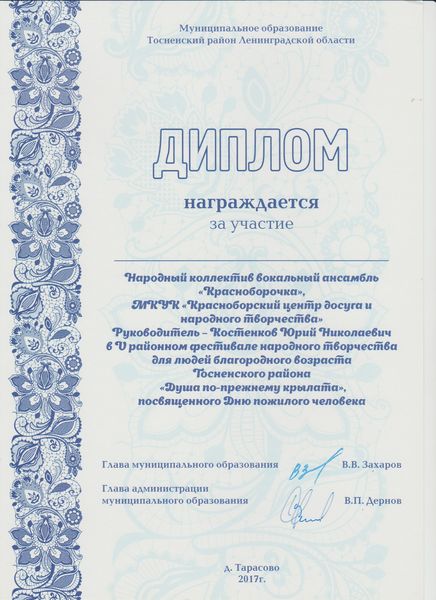 Муниципальное образование
Тосненский район Ленинградской области

ДИПЛОМ

награждается
за участие

Народный коллектив вокальный ансамбль
«Красноборочка»,
МКУК «Красноборский центр досуга и
народного творчества»
Руководитель – Костенков Юрий Николаевич
в V районном фестивале народного творчества
для людей благородного возраста
Тосненского района
«Душа по-прежнему крылата»,
посвященного Дню пожилого человека

Глава муниципального образования В.В. Захаров

Глава администрации
муниципального образования В.П. Дернов

д. Тарасово
2017г.